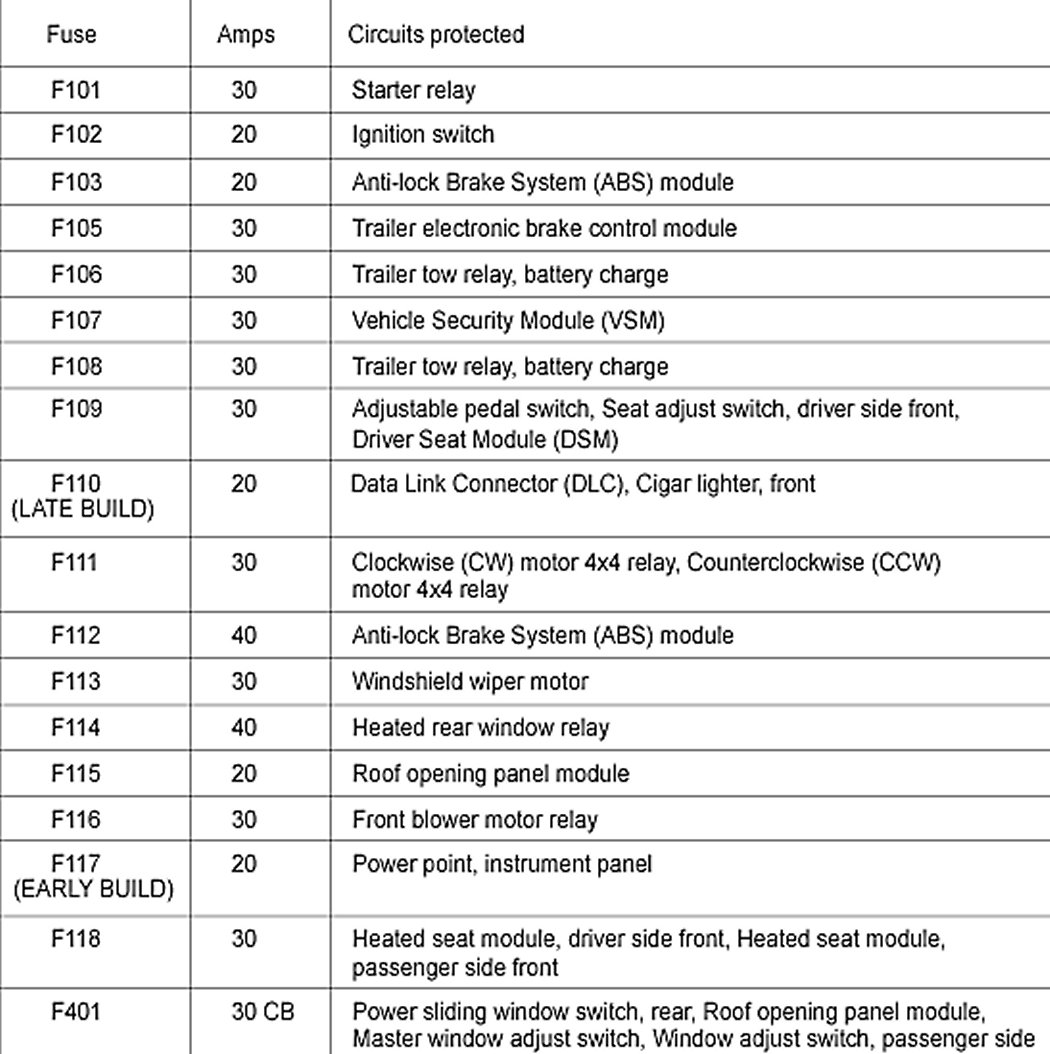 | Fuse | Amps | Circuits protected |
|---|---|---|
| F101 | 30 | Starter relay |
| F102 | 20 | Ignition switch |
| F103 | 20 | Anti-lock Brake System (ABS) module |
| F105 | 30 | Trailer electronic brake control module |
| F106 | 30 | Trailer tow relay, battery charge |
| F107 | 30 | Vehicle Security Module (VSM) |
| F108 | 30 | Trailer tow relay, battery charge |
| F109 | 30 | Adjustable pedal switch, Seat adjust switch, driver side front, Driver Seat Module (DSM) |
| F110 (LATE BUILD) | 20 | Data Link Connector (DLC), Cigar lighter, front |
| F111 | 30 | Clockwise (CW) motor 4x4 relay, Counterclockwise (CCW) motor 4x4 relay |
| F112 | 40 | Anti-lock Brake System (ABS) module |
| F113 | 30 | Windshield wiper motor |
| F114 | 40 | Heated rear window relay |
| F115 | 20 | Roof opening panel module |
| F116 | 30 | Front blower motor relay |
| F117 (EARLY BUILD) | 20 | Power point, instrument panel |
| F118 | 30 | Heated seat module, driver side front, Heated seat module, passenger side front |
| F401 | 30 CB | Power sliding window switch, rear, Roof opening panel module, Master window adjust switch, Window adjust switch, passenger side |